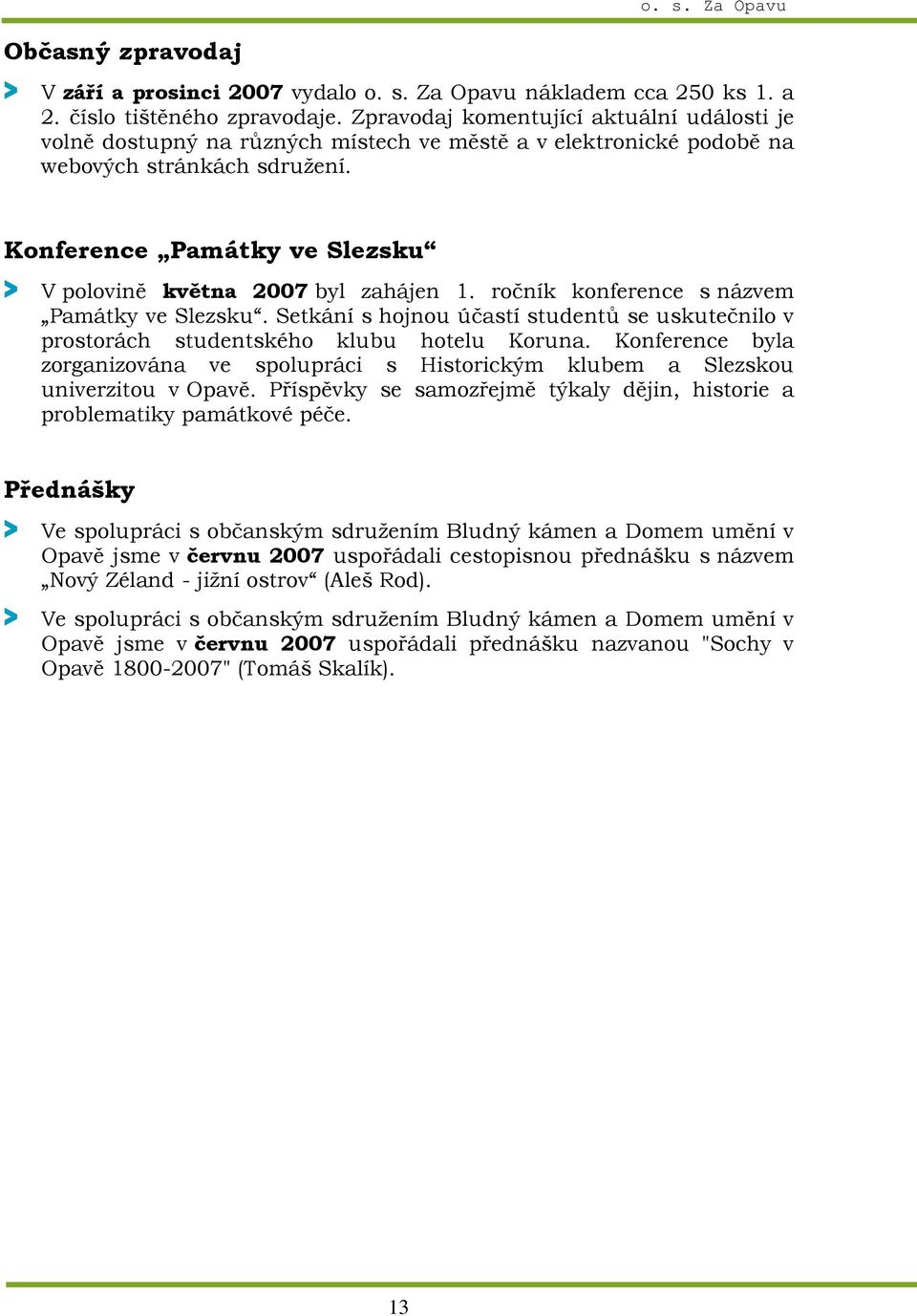 o. s. Za Opavu

Občasný zpravodaj

V září a prosinci 2007 vydalo o. s. Za Opavu nákladem cca 250 ks 1. a 2. číslo tištěného zpravodaje. Zpravodaj komentující aktuální události je volně dostupný na různých místech ve městě a v elektronické podobě na webových stránkách sdružení.

Konference „Památky ve Slezsku“

V polovině května 2007 byl zahájen 1. ročník konference s názvem „Památky ve Slezsku“. Setkání s hojnou účastí studentů se uskutečnilo v prostorách studentského klubu hotelu Koruna. Konference byla zorganizována ve spolupráci s Historickým klubem a Slezskou univerzitou v Opavě. Příspěvky se samozřejmě týkaly dějin, historie a problematiky památkové péče.

Přednášky

Ve spolupráci s občanským sdružením Bludný kámen a Domem umění v Opavě jsme v červnu 2007 uspořádali cestopisnou přednášku s názvem „Nový Zéland - jižní ostrov“ (Aleš Rod).

Ve spolupráci s občanským sdružením Bludný kámen a Domem umění v Opavě jsme v červnu 2007 uspořádali přednášku nazvanou "Sochy v Opavě 1800-2007" (Tomáš Skalík).

13